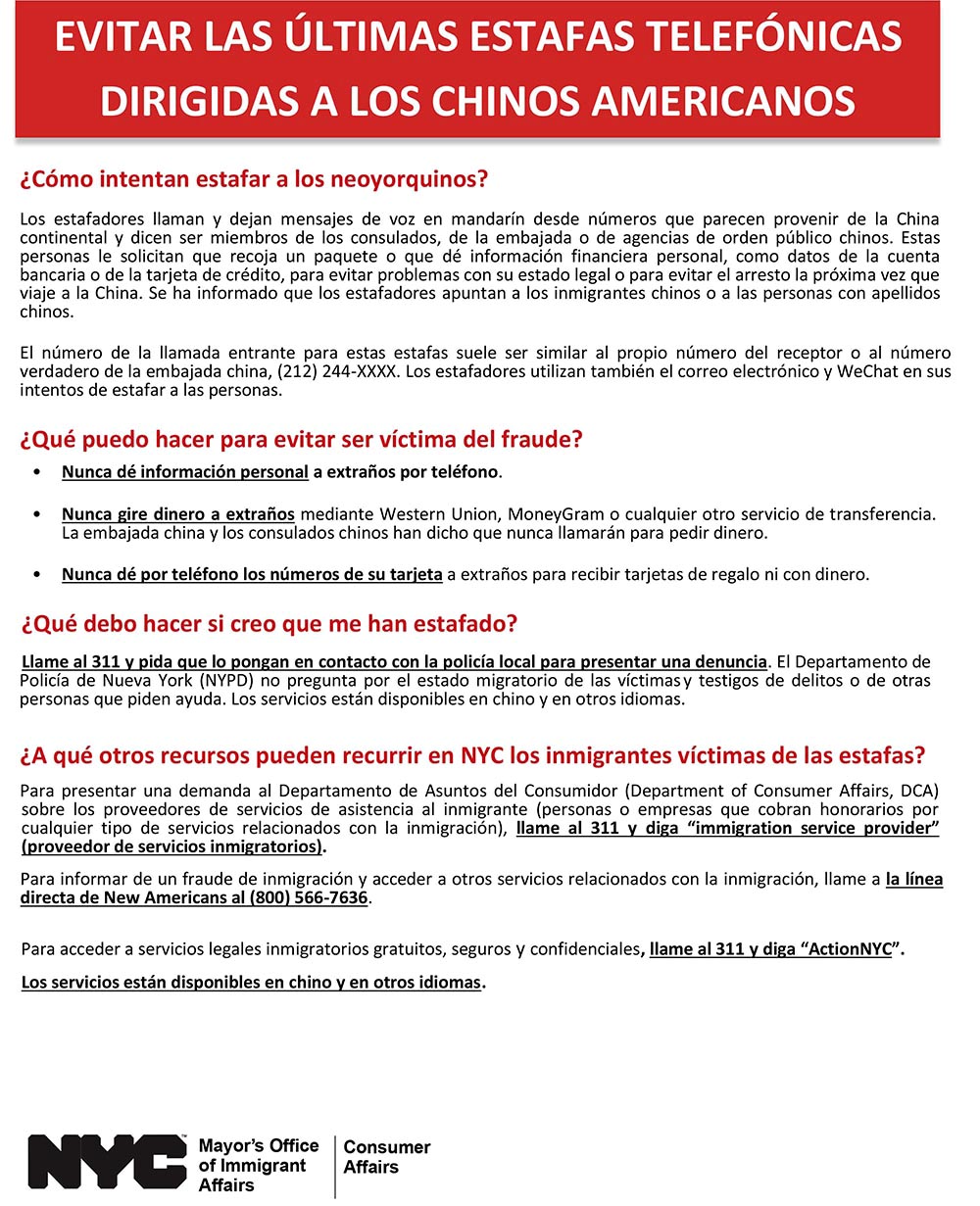 EVITAR LAS ÚLTIMAS ESTAFAS TELEFÓNICAS DIRIGIDAS A LOS CHINOS AMERICANOS

¿Cómo intentan estafar a los neoyorquinos?

Los estafadores llaman y dejan mensajes de voz en mandarín desde números que parecen provenir de la China continental y dicen ser miembros de los consulados, de la embajada o de agencias de orden público chinos. Estas personas le solicitan que recoja un paquete o que dé información financiera personal, como datos de la cuenta bancaria o de la tarjeta de crédito, para evitar problemas con su estado legal o para evitar el arresto la próxima vez que viaje a la China. Se ha informado que los estafadores apuntan a los inmigrantes chinos o a las personas con apellidos chinos.

El número de la llamada entrante para estas estafas suele ser similar al propio número del receptor o al número verdadero de la embajada china, (212) 244-XXXX. Los estafadores utilizan también el correo electrónico y WeChat en sus intentos de estafar a las personas.

¿Qué puedo hacer para evitar ser víctima del fraude?

• Nunca dé información personal a extraños por teléfono.

• Nunca gire dinero a extraños mediante Western Union, MoneyGram o cualquier otro servicio de transferencia. La embajada china y los consulados chinos han dicho que nunca llamarán para pedir dinero.

• Nunca dé por teléfono los números de su tarjeta a extraños para recibir tarjetas de regalo ni con dinero.

¿Qué debo hacer si creo que me han estafado?

Llame al 311 y pida que lo pongan en contacto con la policía local para presentar una denuncia. El Departamento de Policía de Nueva York (NYPD) no pregunta por el estado migratorio de las víctimas y testigos de delitos o de otras personas que piden ayuda. Los servicios están disponibles en chino y en otros idiomas.

¿A qué otros recursos pueden recurrir en NYC los inmigrantes víctimas de las estafas?

Para presentar una demanda al Departamento de Asuntos del Consumidor (Department of Consumer Affairs, DCA) sobre los proveedores de servicios de asistencia al inmigrante (personas o empresas que cobran honorarios por cualquier tipo de servicios relacionados con la inmigración), llame al 311 y diga "immigration service provider" (proveedor de servicios inmigratorios).

Para informar de un fraude de inmigración y acceder a otros servicios relacionados con la inmigración, llame a la línea directa de New Americans al (800) 566-7636.

Para acceder a servicios legales inmigratorios gratuitos, seguros y confidenciales, llame al 311 y diga "ActionNYC".

Los servicios están disponibles en chino y en otros idiomas.

NYC Mayor's Office of Immigrant Affairs

Consumer Affairs